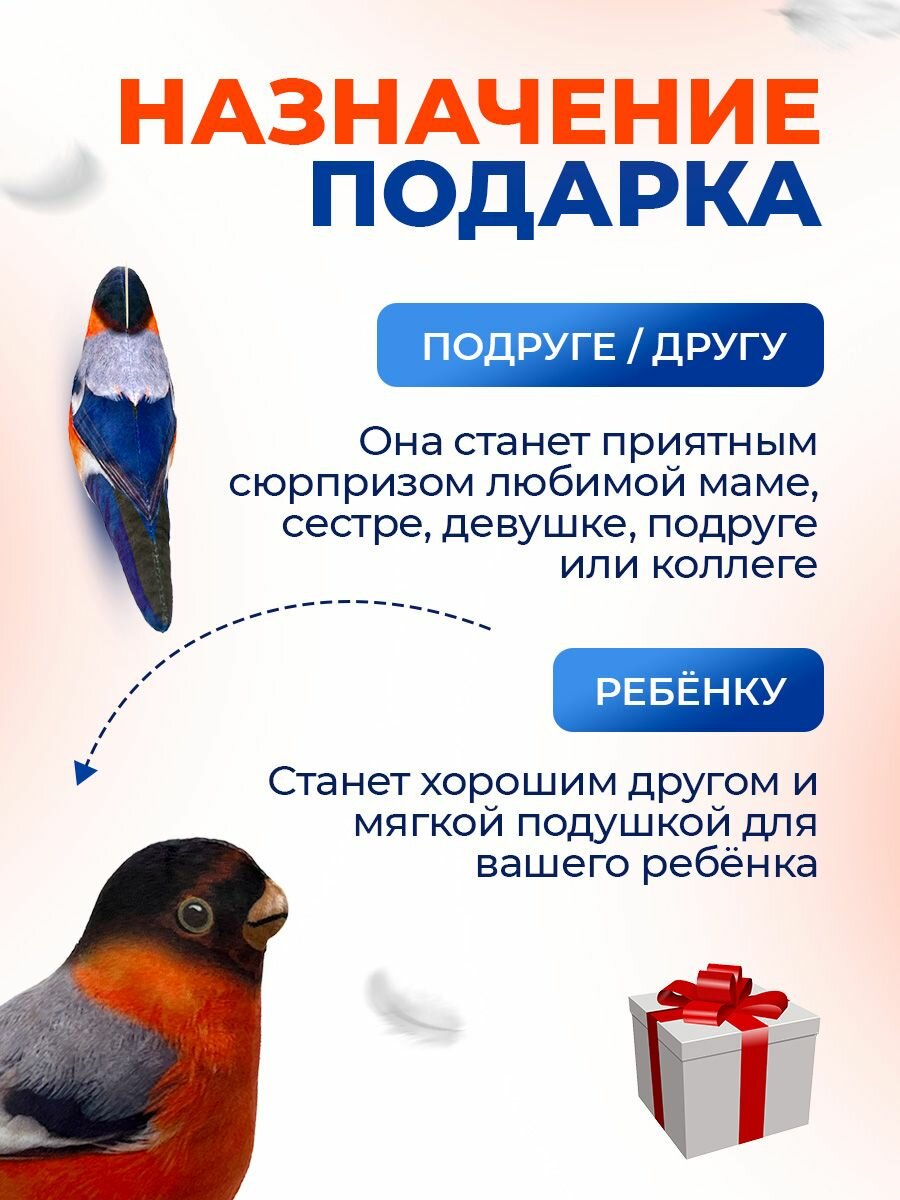 НАЗНАЧЕНИЕ
ПОДАРКА

ПОДРУГЕ / ДРУГУ

Она станет приятным сюрпризом любимой маме, сестре, девушке, подруге или коллеге

РЕБЁНКУ

Станет хорошим другом и мягкой подушкой для вашего ребёнка